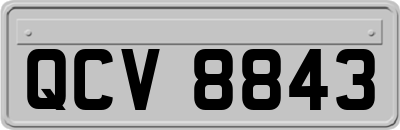 QCV 8843